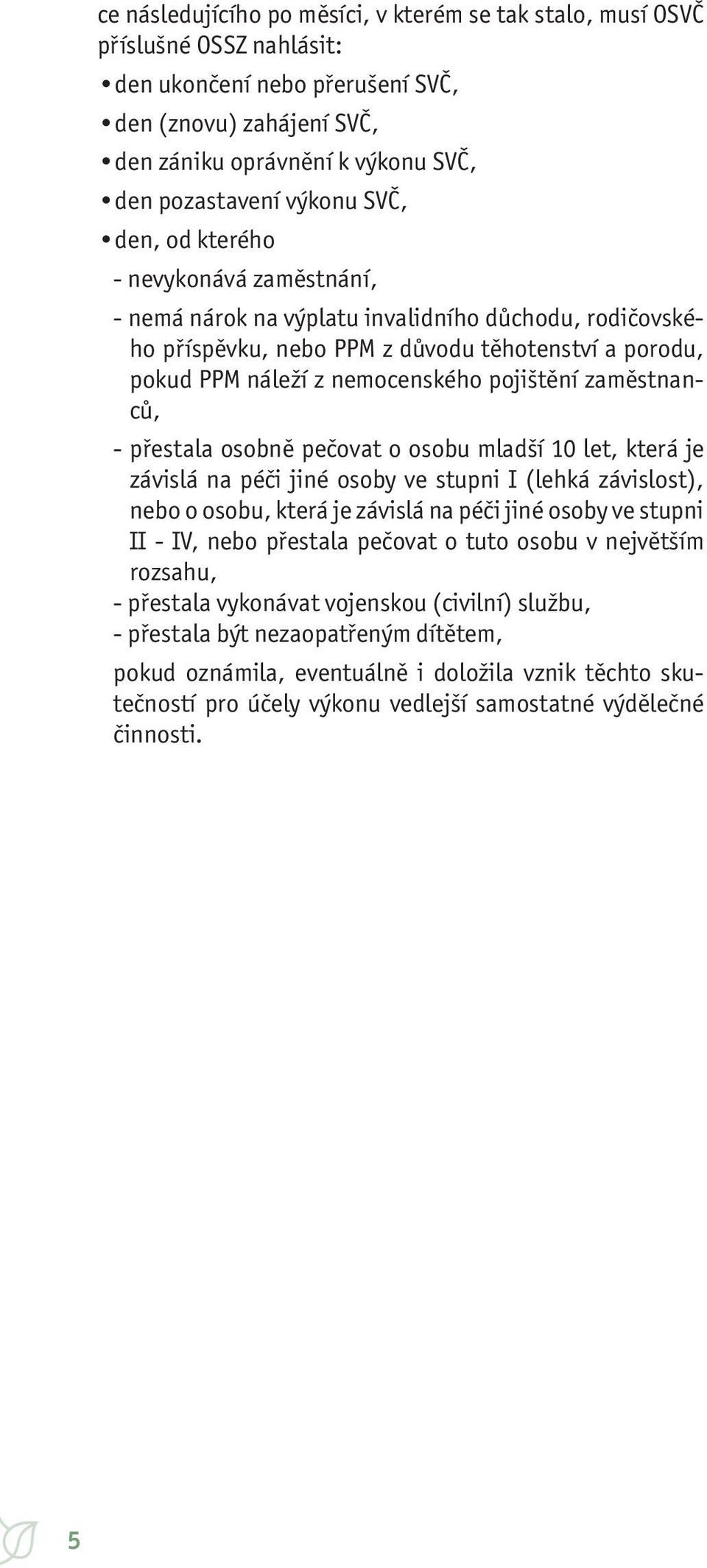 ce následujícího po měsíci, v kterém se tak stalo, musí OSVČ příslušné OSSZ nahlásit:

• den ukončení nebo přerušení SVČ,
• den (znovu) zahájení SVČ,
• den zániku oprávnění k výkonu SVČ,
• den pozastavení výkonu SVČ,
• den, od kterého
- nevykonává zaměstnání,
- nemá nárok na výplatu invalidního důchodu, rodičovského příspěvku, nebo PPM z důvodu těhotenství a porodu, pokud PPM náleží z nemocenského pojištění zaměstnanců,
- přestala osobně pečovat o osobu mladší 10 let, která je závislá na péči jiné osoby ve stupni I (lehká závislost), nebo o osobu, která je závislá na péči jiné osoby ve stupni II - IV, nebo přestala pečovat o tuto osobu v největším rozsahu,
- přestala vykonávat vojenskou (civilní) službu,
- přestala být nezaopatřeným dítětem,

pokud oznámila, eventuálně i doložila vznik těchto skutečností pro účely výkonu vedlejší samostatné výdělečné činnosti.

5